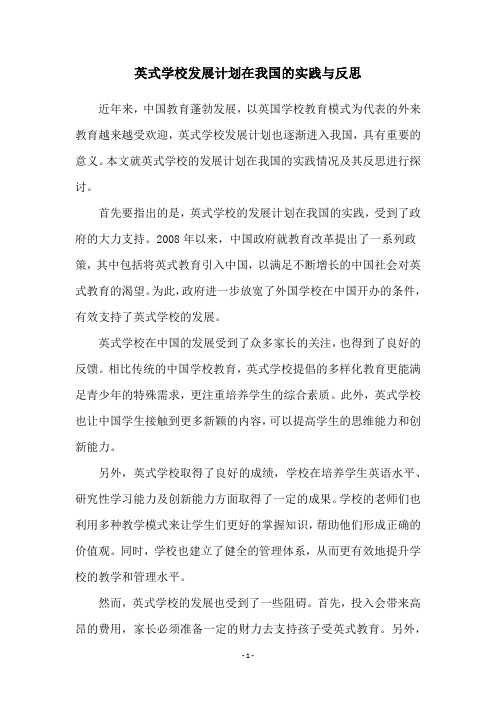 英式学校发展计划在我国的实践与反思

近年来，中国教育蓬勃发展，以英国学校教育模式为代表的外来教育越来越受欢迎，英式学校发展计划也逐渐进入我国，具有重要的意义。本文就英式学校的发展计划在我国的实践情况及其反思进行探讨。

首先要指出的是，英式学校的发展计划在我国的实践，受到了政府的大力支持。2008年以来，中国政府就教育改革提出了一系列政策，其中包括将英式教育引入中国，以满足不断增长的中国社会对英式教育的渴望。为此，政府进一步放宽了外国学校在中国开办的条件，有效支持了英式学校的发展。

英式学校在中国的发展受到了众多家长的关注，也得到了良好的反馈。相比传统的中国学校教育，英式学校提倡的多样化教育更能满足青少年的特殊需求，更注重培养学生的综合素质。此外，英式学校也让中国学生接触到更多新颖的内容，可以提高学生的思维能力和创新能力。

另外，英式学校取得了良好的成绩，学校在培养学生英语水平、研究性学习能力及创新能力方面取得了一定的成果。学校的老师们也利用多种教学模式来让学生们更好的掌握知识，帮助他们形成正确的价值观。同时，学校也建立了健全的管理体系，从而更有效地提升学校的教学和管理水平。

然而，英式学校的发展也受到了一些阻碍。首先，投入会带来高昂的费用，家长必须准备一定的财力去支持孩子受英式教育。另外，

- 1 -